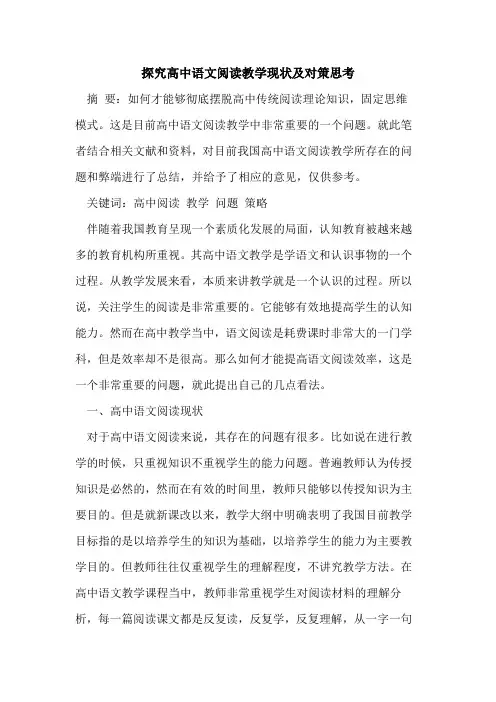 探究高中语文阅读教学现状及对策思考

摘 要：如何才能够彻底摆脱高中传统阅读理论知识，固定思维模式。这是目前高中语文阅读教学中非常重要的一个问题。就此笔者结合相关文献和资料，对目前我国高中语文阅读教学所存在的问题和弊端进行了总结，并给予了相应的意见，仅供参考。

关键词：高中阅读 教学 问题 策略

伴随着我国教育呈现一个素质化发展的局面，认知教育被越来越多的教育机构所重视。其高中语文教学是学语文和认识事物的一个过程。从教学发展来看，本质来讲教学就是一个认识的过程。所以说，关注学生的阅读是非常重要的。它能够有效地提高学生的认知能力。然而在高中教学当中，语文阅读是耗费课时非常大的一门学科，但是效率却不是很高。那么如何才能提高语文阅读效率，这是一个非常重要的问题，就此提出自己的几点看法。

一、高中语文阅读现状

对于高中语文阅读来说，其存在的问题有很多。比如说在进行教学的时候，只重视知识不重视学生的能力问题。普遍教师认为传授知识是必然的，然而在有效的时间里，教师只能够以传授知识为主要目的。但是就新课改以来，教学大纲中明确表明了我国目前教学目标指的是以培养学生的知识为基础，以培养学生的能力为主要教学目的。但教师往往仅重视学生的理解程度，不讲究教学方法。在高中语文教学课程当中，教师非常重视学生对阅读材料的理解分析，每一篇阅读课文都是反复读，反复学，反复理解，从一字一句